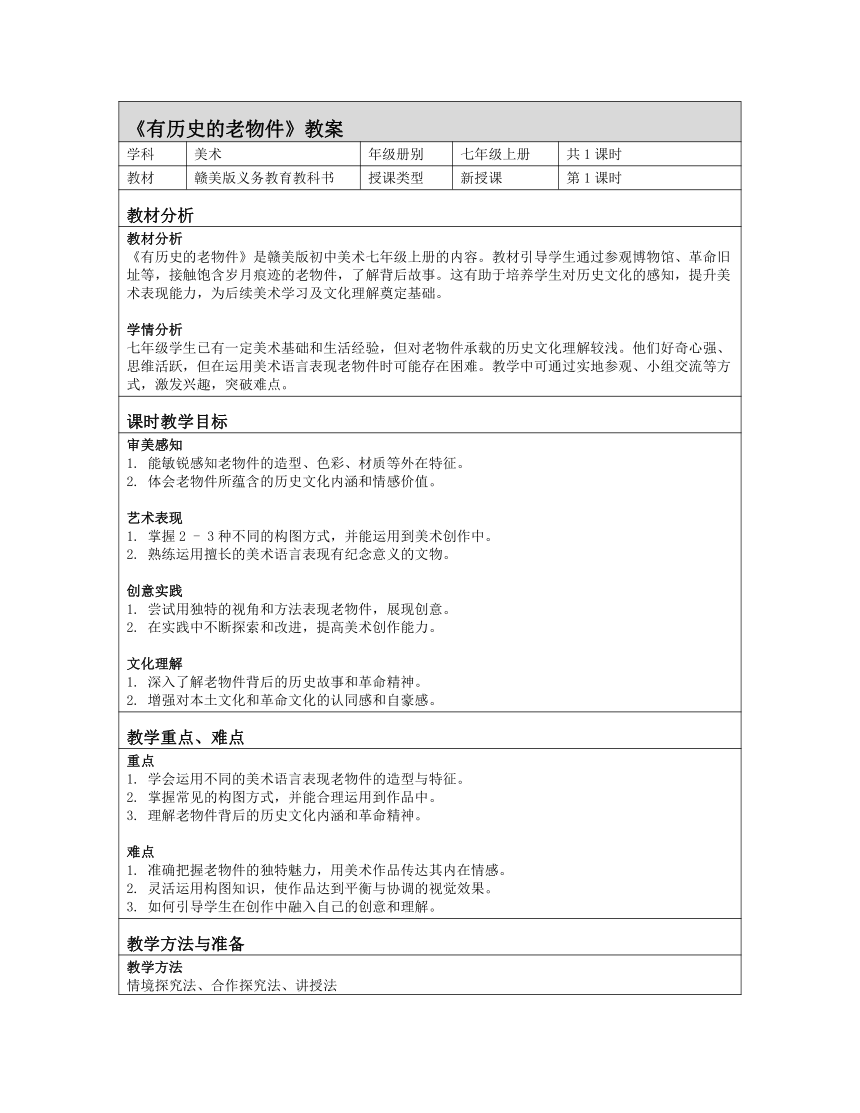 《有历史的老物件》教案

| 学科 | 美术 | 年级册别 | 七年级上册 | 共 1 课时 |
|---|---|---|---|---|
| 教材 | 赣美版义务教育教科书 | 授课类型 | 新授课 | 第 1 课时 |

教材分析

教材分析
《有历史的老物件》是赣美版初中美术七年级上册的内容。教材引导学生通过参观博物馆、革命旧址等，接触饱含岁月痕迹的老物件，了解背后故事。这有助于培养学生对历史文化的感知，提升美术表现能力，为后续美术学习及文化理解奠定基础。

学情分析
七年级学生已有一定美术基础和生活经验，但对老物件承载的历史文化理解较浅。他们好奇心强、思维活跃，但在运用美术语言表现老物件时可能存在困难。教学中可通过实地参观、小组交流等方式，激发兴趣，突破难点。

课时教学目标

审美感知
1. 能敏锐感知老物件的造型、色彩、材质等外在特征。
2. 体会老物件所蕴含的历史文化内涵和情感价值。

艺术表现
1. 掌握 2 - 3 种不同的构图方式，并能运用到美术创作中。
2. 熟练运用擅长的美术语言表现有纪念意义的文物。

创意实践
1. 尝试用独特的视角和方法表现老物件，展现创意。
2. 在实践中不断探索和改进，提高美术创作能力。

文化理解
1. 深入了解老物件背后的历史故事和革命精神。
2. 增强对本土文化和革命文化的认同感和自豪感。

教学重点、难点

重点
1. 学会运用不同的美术语言表现老物件的造型与特征。
2. 掌握常见的构图方式，并能合理运用到作品中。
3. 理解老物件背后的历史文化内涵和革命精神。

难点
1. 准确把握老物件的独特魅力，用美术作品传达其内在情感。
2. 灵活运用构图知识，使作品达到平衡与协调的视觉效果。
3. 如何引导学生在创作中融入自己的创意和理解。

教学方法与准备

教学方法
情境探究法、合作探究法、讲授法